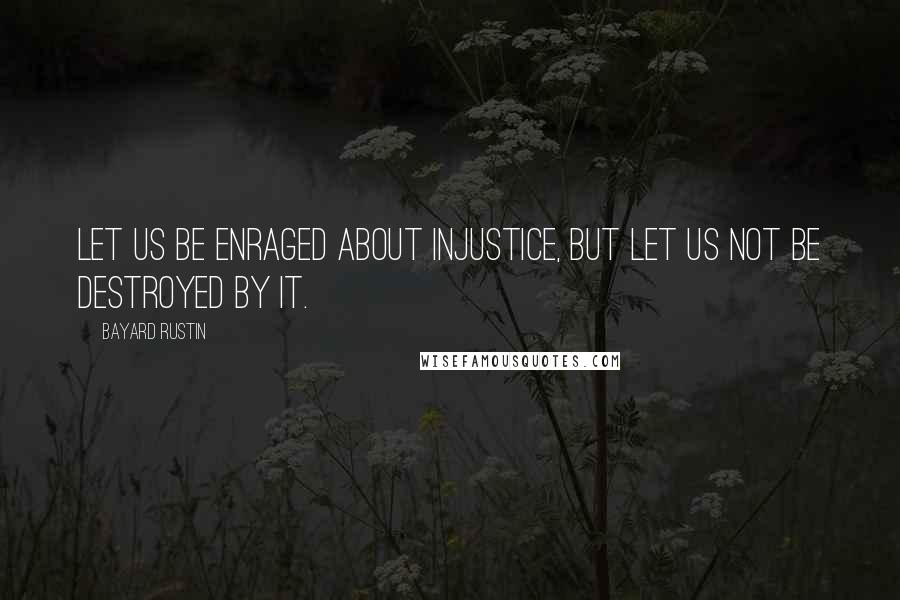 LET US BE ENRAGED ABOUT INJUSTICE, BUT LET US NOT BE DESTROYED BY IT.

BAYARD RUSTIN

WISEFAMOUSQUOTES.COM